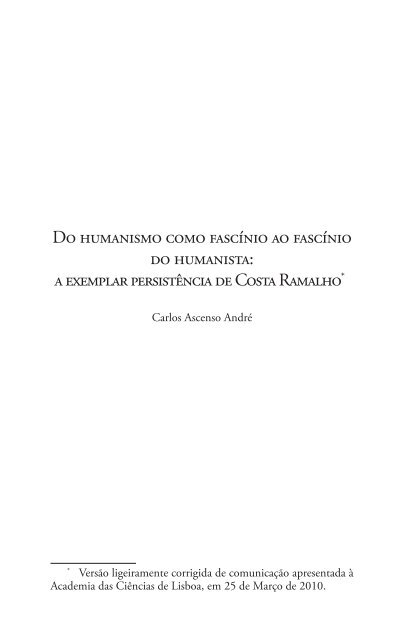 Do humanismo como fascínio ao fascínio do humanista: a exemplar persistência de Costa Ramalho*

Carlos Ascenso André

* Versão ligeiramente corrigida de comunicação apresentada à Academia das Ciências de Lisboa, em 25 de Março de 2010.